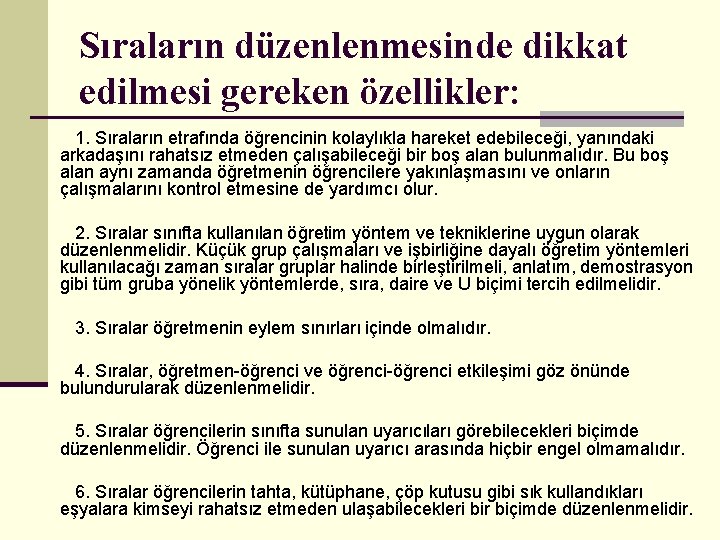 Sıraların düzenlenmesinde dikkat edilmesi gereken özellikler:

1. Sıraların etrafında öğrencinin kolaylıkla hareket edebileceği, yanındaki arkadaşını rahatsız etmeden çalışabileceği bir boş alan bulunmalıdır. Bu boş alan aynı zamanda öğretmenin öğrencilere yakınlaşmasını ve onların çalışmalarını kontrol etmesine de yardımcı olur.

2. Sıralar sınıfta kullanılan öğretim yöntem ve tekniklerine uygun olarak düzenlenmelidir. Küçük grup çalışmaları ve işbirliğine dayalı öğretim yöntemleri kullanılacağı zaman sıralar gruplar halinde birleştirilmeli, anlatım, demostrasyon gibi tüm gruba yönelik yöntemlerde, sıra, daire ve U biçimi tercih edilmelidir.

3. Sıralar öğretmenin eylem sınırları içinde olmalıdır.

4. Sıralar, öğretmen-öğrenci ve öğrenci-öğrenci etkileşimi göz önünde bulundurularak düzenlenmelidir.

5. Sıralar öğrencilerin sınıfta sunulan uyarıcıları görebilecekleri biçimde düzenlenmelidir. Öğrenci ile sunulan uyarıcı arasında hiçbir engel olmamalıdır.

6. Sıralar öğrencilerin tahta, kütüphane, çöp kutusu gibi sık kullandıkları eşyalara kimseyi rahatsız etmeden ulaşabilecekleri bir biçimde düzenlenmelidir.